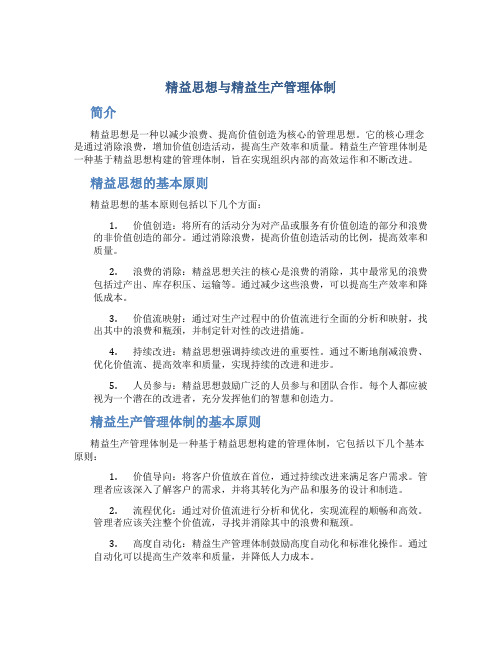 精益思想与精益生产管理体制

简介

精益思想是一种以减少浪费、提高价值创造为核心的管理思想。它的核心理念是通过消除浪费，增加价值创造活动，提高生产效率和质量。精益生产管理体制是一种基于精益思想构建的管理体制，旨在实现组织内部的高效运作和不断改进。

精益思想的基本原则

精益思想的基本原则包括以下几个方面：

1. 价值创造：将所有的活动分为对产品或服务有价值创造的部分和浪费的非价值创造的部分。通过消除浪费，提高价值创造活动的比例，提高效率和质量。

2. 浪费的消除：精益思想关注的核心是浪费的消除，其中最常见的浪费包括过产出、库存积压、运输等。通过减少这些浪费，可以提高生产效率和降低成本。

3. 价值流映射：通过对生产过程中的价值流进行全面的分析和映射，找出其中的浪费和瓶颈，并制定针对性的改进措施。

4. 持续改进：精益思想强调持续改进的重要性。通过不断地削减浪费、优化价值流、提高效率和质量，实现持续的改进和进步。

5. 人员参与：精益思想鼓励广泛的人员参与和团队合作。每个人都应被视为一个潜在的改进者，充分发挥他们的智慧和创造力。

精益生产管理体制的基本原则

精益生产管理体制是一种基于精益思想构建的管理体制，它包括以下几个基本原则：

1. 价值导向：将客户价值放在首位，通过持续改进来满足客户需求。管理者应该深入了解客户的需求，并将其转化为产品和服务的设计和制造。

2. 流程优化：通过对价值流进行分析和优化，实现流程的顺畅和高效。管理者应该关注整个价值流，寻找并消除其中的浪费和瓶颈。

3. 高度自动化：精益生产管理体制鼓励高度自动化和标准化操作。通过自动化可以提高生产效率和质量，并降低人力成本。